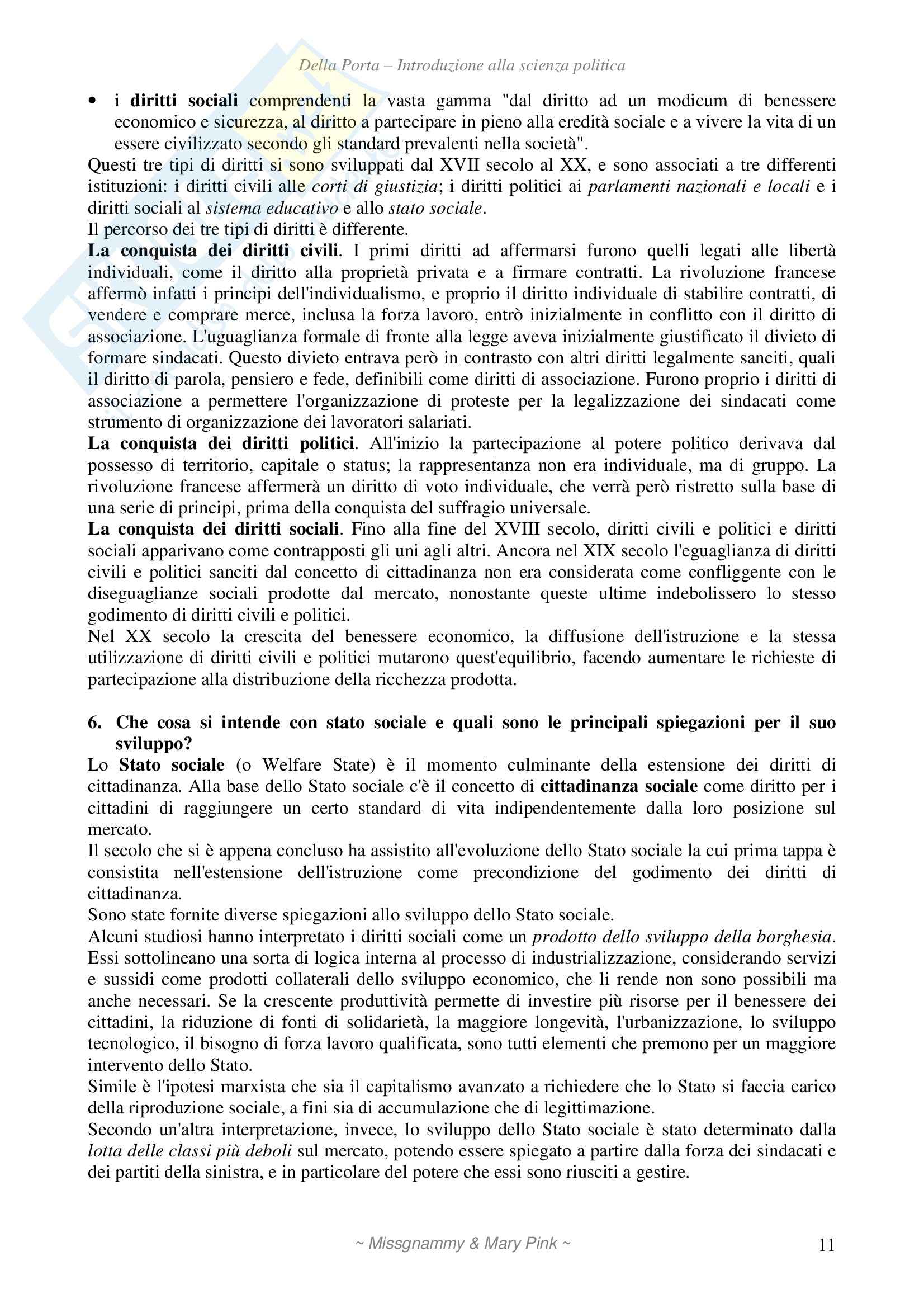 Della Porta – Introduzione alla scienza politica

• i diritti sociali comprendenti la vasta gamma "dal diritto ad un modicum di benessere economico e sicurezza, al diritto a partecipare in pieno alla eredità sociale e a vivere la vita di un essere civilizzato secondo gli standard prevalenti nella società".

Questi tre tipi di diritti si sono sviluppati dal XVII secolo al XX, e sono associati a tre differenti istituzioni: i diritti civili alle corti di giustizia; i diritti politici ai parlamenti nazionali e locali e i diritti sociali al sistema educativo e allo stato sociale.
Il percorso dei tre tipi di diritti è differente.
La conquista dei diritti civili. I primi diritti ad affermarsi furono quelli legati alle libertà individuali, come il diritto alla proprietà privata e a firmare contratti. La rivoluzione francese affermò infatti i principi dell'individualismo, e proprio il diritto individuale di stabilire contratti, di vendere e comprare merce, inclusa la forza lavoro, entrò inizialmente in conflitto con il diritto di associazione. L'uguaglianza formale di fronte alla legge aveva inizialmente giustificato il divieto di formare sindacati. Questo divieto entrava però in contrasto con altri diritti legalmente sanciti, quali il diritto di parola, pensiero e fede, definibili come diritti di associazione. Furono proprio i diritti di associazione a permettere l'organizzazione di proteste per la legalizzazione dei sindacati come strumento di organizzazione dei lavoratori salariati.
La conquista dei diritti politici. All'inizio la partecipazione al potere politico derivava dal possesso di territorio, capitale o status; la rappresentanza non era individuale, ma di gruppo. La rivoluzione francese affermerà un diritto di voto individuale, che verrà però ristretto sulla base di una serie di principi, prima della conquista del suffragio universale.
La conquista dei diritti sociali. Fino alla fine del XVIII secolo, diritti civili e politici e diritti sociali apparivano come contrapposti gli uni agli altri. Ancora nel XIX secolo l'eguaglianza di diritti civili e politici sanciti dal concetto di cittadinanza non era considerata come confliggente con le diseguaglianze sociali prodotte dal mercato, nonostante queste ultime indebolissero lo stesso godimento di diritti civili e politici.
Nel XX secolo la crescita del benessere economico, la diffusione dell'istruzione e la stessa utilizzazione di diritti civili e politici mutarono quest'equilibrio, facendo aumentare le richieste di partecipazione alla distribuzione della ricchezza prodotta.

6. Che cosa si intende con stato sociale e quali sono le principali spiegazioni per il suo sviluppo?
Lo Stato sociale (o Welfare State) è il momento culminante della estensione dei diritti di cittadinanza. Alla base dello Stato sociale c'è il concetto di cittadinanza sociale come diritto per i cittadini di raggiungere un certo standard di vita indipendentemente dalla loro posizione sul mercato.
Il secolo che si è appena concluso ha assistito all'evoluzione dello Stato sociale la cui prima tappa è consistita nell'estensione dell'istruzione come precondizione del godimento dei diritti di cittadinanza.
Sono state fornite diverse spiegazioni allo sviluppo dello Stato sociale.
Alcuni studiosi hanno interpretato i diritti sociali come un prodotto dello sviluppo della borghesia. Essi sottolineano una sorta di logica interna al processo di industrializzazione, considerando servizi e sussidi come prodotti collaterali dello sviluppo economico, che li rende non sono possibili ma anche necessari. Se la crescente produttività permette di investire più risorse per il benessere dei cittadini, la riduzione di fonti di solidarietà, la maggiore longevità, l'urbanizzazione, lo sviluppo tecnologico, il bisogno di forza lavoro qualificata, sono tutti elementi che premono per un maggiore intervento dello Stato.
Simile è l'ipotesi marxista che sia il capitalismo avanzato a richiedere che lo Stato si faccia carico della riproduzione sociale, a fini sia di accumulazione che di legittimazione.
Secondo un'altra interpretazione, invece, lo sviluppo dello Stato sociale è stato determinato dalla lotta delle classi più deboli sul mercato, potendo essere spiegato a partire dalla forza dei sindacati e dei partiti della sinistra, e in particolare del potere che essi sono riusciti a gestire.

~ Missgnammy & Mary Pink ~ 11